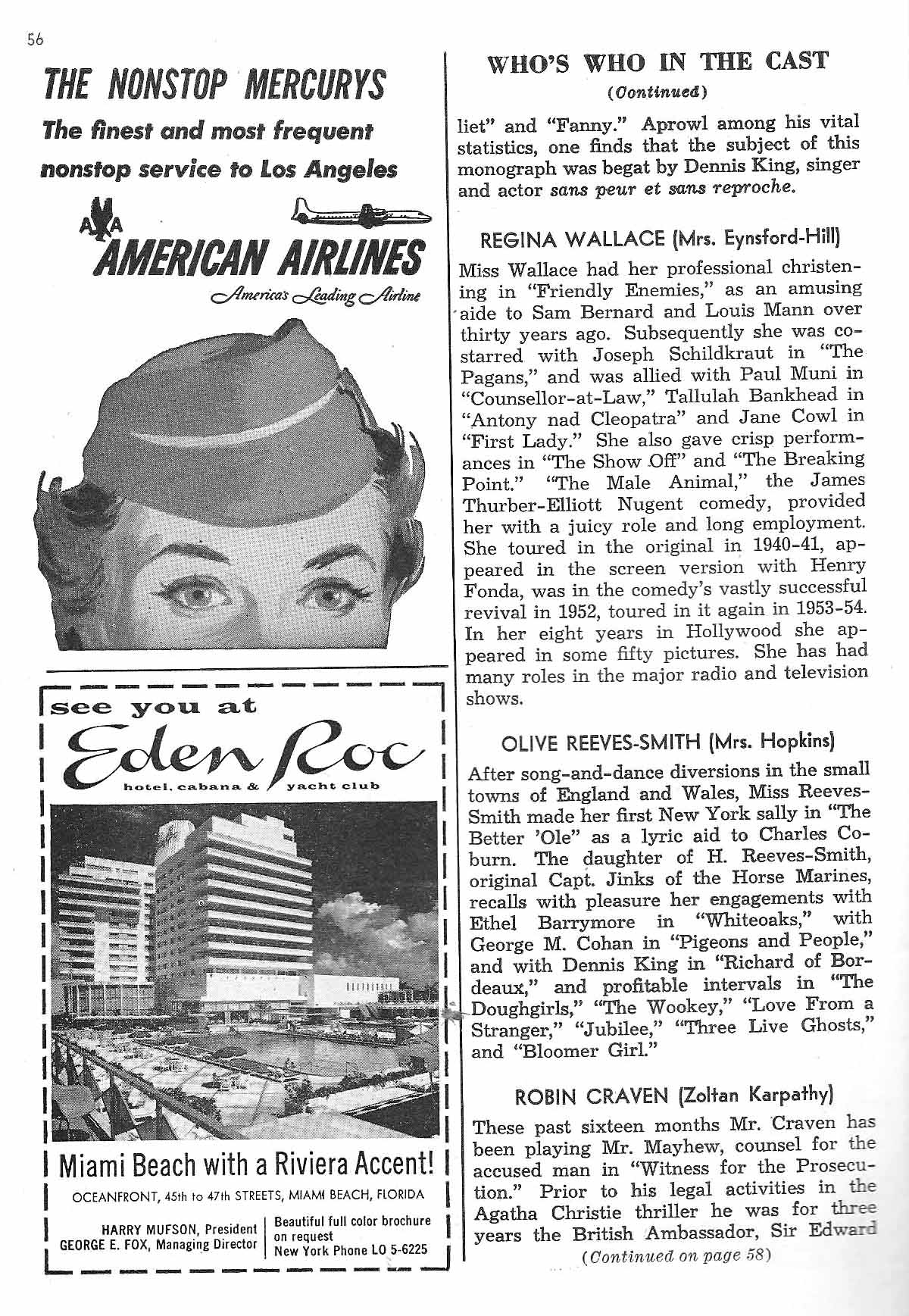 56

THE NONSTOP MERCURYS

The finest and most frequent nonstop service to Los Angeles

AA

AMERICAN AIRLINES

America's Leading Airline

see you at

Eden Roc

hotel, cabana & yacht club

Miami Beach with a Riviera Accent!

OCEANFRONT, 45th to 47th STREETS, MIAMI BEACH, FLORIDA

HARRY MUFSON, President
GEORGE E. FOX, Managing Director

Beautiful full color brochure on request
New York Phone LO 5-6225

WHO'S WHO IN THE CAST
(Continued)

liet" and "Fanny." Aprowl among his vital statistics, one finds that the subject of this monograph was begat by Dennis King, singer and actor sans peur et sans reproche.

REGINA WALLACE (Mrs. Eynsford-Hill)

Miss Wallace had her professional christening in "Friendly Enemies," as an amusing aide to Sam Bernard and Louis Mann over thirty years ago. Subsequently she was co-starred with Joseph Schildkraut in "The Pagans," and was allied with Paul Muni in "Counsellor-at-Law," Tallulah Bankhead in "Antony nad Cleopatra" and Jane Cowl in "First Lady." She also gave crisp performances in "The Show Off" and "The Breaking Point." "The Male Animal," the James Thurber-Elliott Nugent comedy, provided her with a juicy role and long employment. She toured in the original in 1940-41, appeared in the screen version with Henry Fonda, was in the comedy's vastly successful revival in 1952, toured in it again in 1953-54. In her eight years in Hollywood she appeared in some fifty pictures. She has had many roles in the major radio and television shows.

OLIVE REEVES-SMITH (Mrs. Hopkins)

After song-and-dance diversions in the small towns of England and Wales, Miss Reeves-Smith made her first New York sally in "The Better 'Ole" as a lyric aid to Charles Coburn. The daughter of H. Reeves-Smith, original Capt. Jinks of the Horse Marines, recalls with pleasure her engagements with Ethel Barrymore in "Whiteoaks," with George M. Cohan in "Pigeons and People," and with Dennis King in "Richard of Bordeaux," and profitable intervals in "The Doughgirls," "The Wookey," "Love From a Stranger," "Jubilee," "Three Live Ghosts," and "Bloomer Girl."

ROBIN CRAVEN (Zoltan Karpathy)

These past sixteen months Mr. Craven has been playing Mr. Mayhew, counsel for the accused man in "Witness for the Prosecution." Prior to his legal activities in the Agatha Christie thriller he was for three years the British Ambassador, Sir Edward

(Continued on page 58)